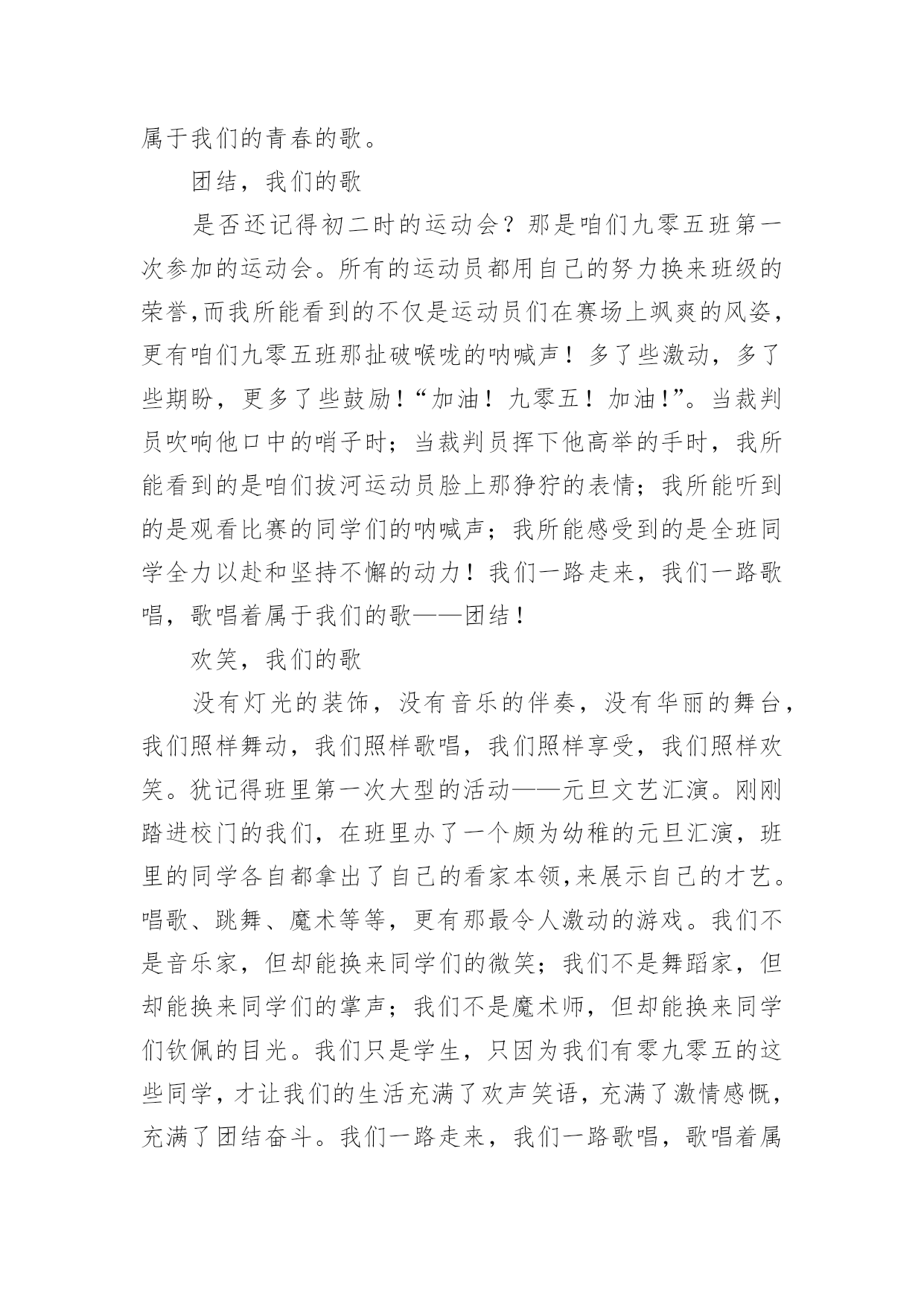 属于我们的青春的歌。

团结，我们的歌

是否还记得初二时的运动会？那是咱们九零五班第一次参加的运动会。所有的运动员都用自己的努力换来班级的荣誉,而我所能看到的不仅是运动员们在赛场上飒爽的风姿，更有咱们九零五班那扯破喉咙的呐喊声！多了些激动，多了些期盼，更多了些鼓励！“加油！九零五！加油!”。当裁判员吹响他口中的哨子时；当裁判员挥下他高举的手时，我所能看到的是咱们拔河运动员脸上那狰狞的表情；我所能听到的是观看比赛的同学们的呐喊声；我所能感受到的是全班同学全力以赴和坚持不懈的动力！我们一路走来，我们一路歌唱，歌唱着属于我们的歌——团结！

欢笑，我们的歌

没有灯光的装饰，没有音乐的伴奏，没有华丽的舞台，我们照样舞动，我们照样歌唱，我们照样享受，我们照样欢笑。犹记得班里第一次大型的活动——元旦文艺汇演。刚刚踏进校门的我们，在班里办了一个颇为幼稚的元旦汇演，班里的同学各自都拿出了自己的看家本领,来展示自己的才艺。唱歌、跳舞、魔术等等，更有那最令人激动的游戏。我们不是音乐家，但却能换来同学们的微笑；我们不是舞蹈家，但却能换来同学们的掌声；我们不是魔术师，但却能换来同学们钦佩的目光。我们只是学生，只因为我们有零九零五的这些同学，才让我们的生活充满了欢声笑语，充满了激情感慨，充满了团结奋斗。我们一路走来，我们一路歌唱，歌唱着属